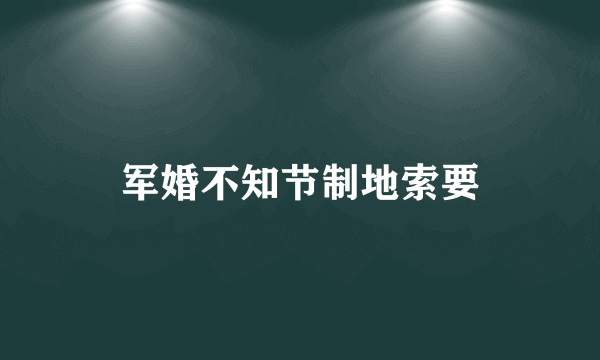 军婚不知节制地索要